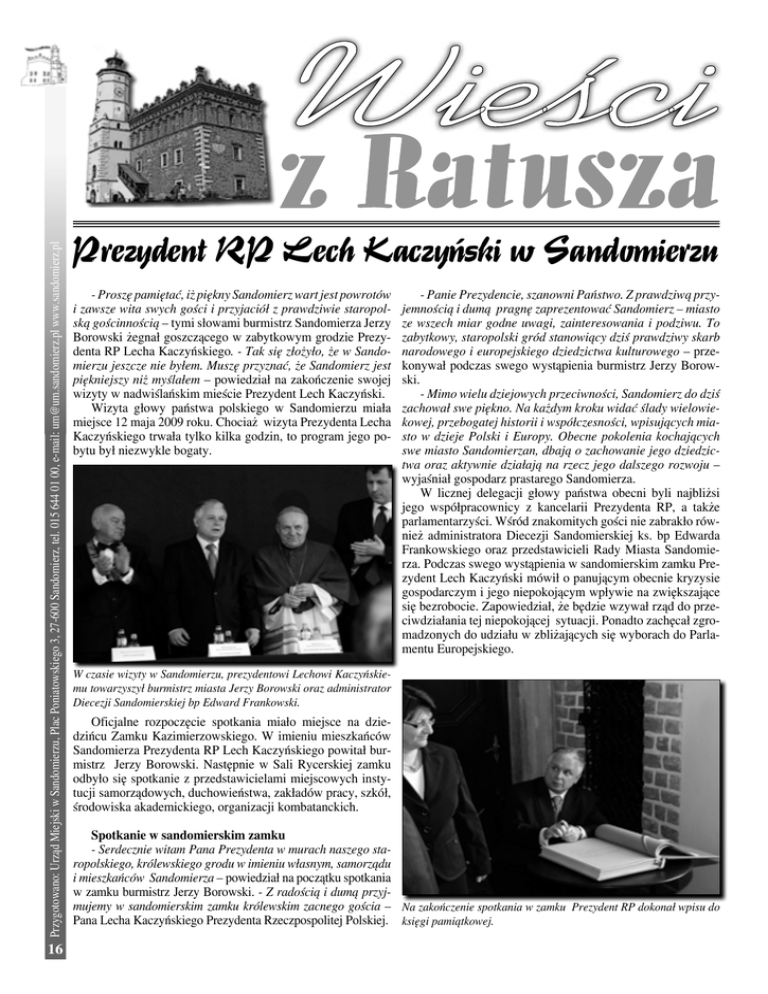 Wieści z Ratusza

Prezydent RP Lech Kaczyński w Sandomierzu

- Proszę pamiętać, iż piękny Sandomierz wart jest powrotów i zawsze wita swych gości i przyjaciół z prawdziwie staropolską gościnnością – tymi słowami burmistrz Sandomierza Jerzy Borowski żegnał goszczącego w zabytkowym grodzie Prezydenta RP Lecha Kaczyńskiego. - Tak się złożyło, że w Sandomierzu jeszcze nie byłem. Muszę przyznać, że Sandomierz jest piękniejszy niż myślałem – powiedział na zakończenie swojej wizyty w nadwiślańskim mieście Prezydent Lech Kaczyński.

Wizyta głowy państwa polskiego w Sandomierzu miała miejsce 12 maja 2009 roku. Chociaż wizyta Prezydenta Lecha Kaczyńskiego trwała tylko kilka godzin, to program jego pobytu był niezwykle bogaty.

W czasie wizyty w Sandomierzu, prezydentowi Lechowi Kaczyńskiemu towarzyszył burmistrz miasta Jerzy Borowski oraz administrator Diecezji Sandomierskiej bp Edward Frankowski.

Oficjalne rozpoczęcie spotkania miało miejsce na dziedzińcu Zamku Kazimierzowskiego. W imieniu mieszkańców Sandomierza Prezydenta RP Lech Kaczyńskiego powitał burmistrz Jerzy Borowski. Następnie w Sali Rycerskiej zamku odbyło się spotkanie z przedstawicielami miejscowych instytucji samorządowych, duchowieństwa, zakładów pracy, szkół, środowiska akademickiego, organizacji kombatanckich.

Spotkanie w sandomierskim zamku
- Serdecznie witam Pana Prezydenta w murach naszego staropolskiego, królewskiego grodu w imieniu własnym, samorządu i mieszkańców Sandomierza – powiedział na początku spotkania w zamku burmistrz Jerzy Borowski. - Z radością i dumą przyjmujemy w sandomierskim zamku królewskim zacnego gościa – Pana Lecha Kaczyńskiego Prezydenta Rzeczpospolitej Polskiej.

- Panie Prezydencie, szanowni Państwo. Z prawdziwą przyjemnością i dumą pragnę zaprezentować Sandomierz – miasto ze wszech miar godne uwagi, zainteresowania i podziwu. To zabytkowy, staropolski gród stanowiący dziś prawdziwy skarb narodowego i europejskiego dziedzictwa kulturowego – przekonywał podczas swego wystąpienia burmistrz Jerzy Borowski.

- Mimo wielu dziejowych przeciwności, Sandomierz do dziś zachował swe piękno. Na każdym kroku widać ślady wielowiekowej, przebogatej historii i współczesności, wpisujących miasto w dzieje Polski i Europy. Obecne pokolenia kochających swe miasto Sandomierzan, dbają o zachowanie jego dziedzictwa oraz aktywnie działają na rzecz jego dalszego rozwoju – wyjaśniał gospodarz prastarego Sandomierza.

W licznej delegacji głowy państwa obecni byli najbliżsi jego współpracownicy z kancelarii Prezydenta RP, a także parlamentarzyści. Wśród znakomitych gości nie zabrakło również administratora Diecezji Sandomierskiej ks. bp Edwarda Frankowskiego oraz przedstawicieli Rady Miasta Sandomierza. Podczas swego wystąpienia w sandomierskim zamku Prezydent Lech Kaczyński mówił o panującym obecnie kryzysie gospodarczym i jego niepokojącym wpływie na zwiększające się bezrobocie. Zapowiedział, że będzie wzywał rząd do przeciwdziałania tej niepokojącej sytuacji. Ponadto zachęcał zgromadzonych do udziału w zbliżających się wyborach do Parlamentu Europejskiego.

Na zakończenie spotkania w zamku Prezydent RP dokonał wpisu do księgi pamiątkowej.

Przygotowano: Urząd Miejski w Sandomierzu, Plac Poniatowskiego 3, 27-600 Sandomierz, tel. 015 644 01 00, e-mail: um@um.sandomierz.pl www.sandomierz.pl

16